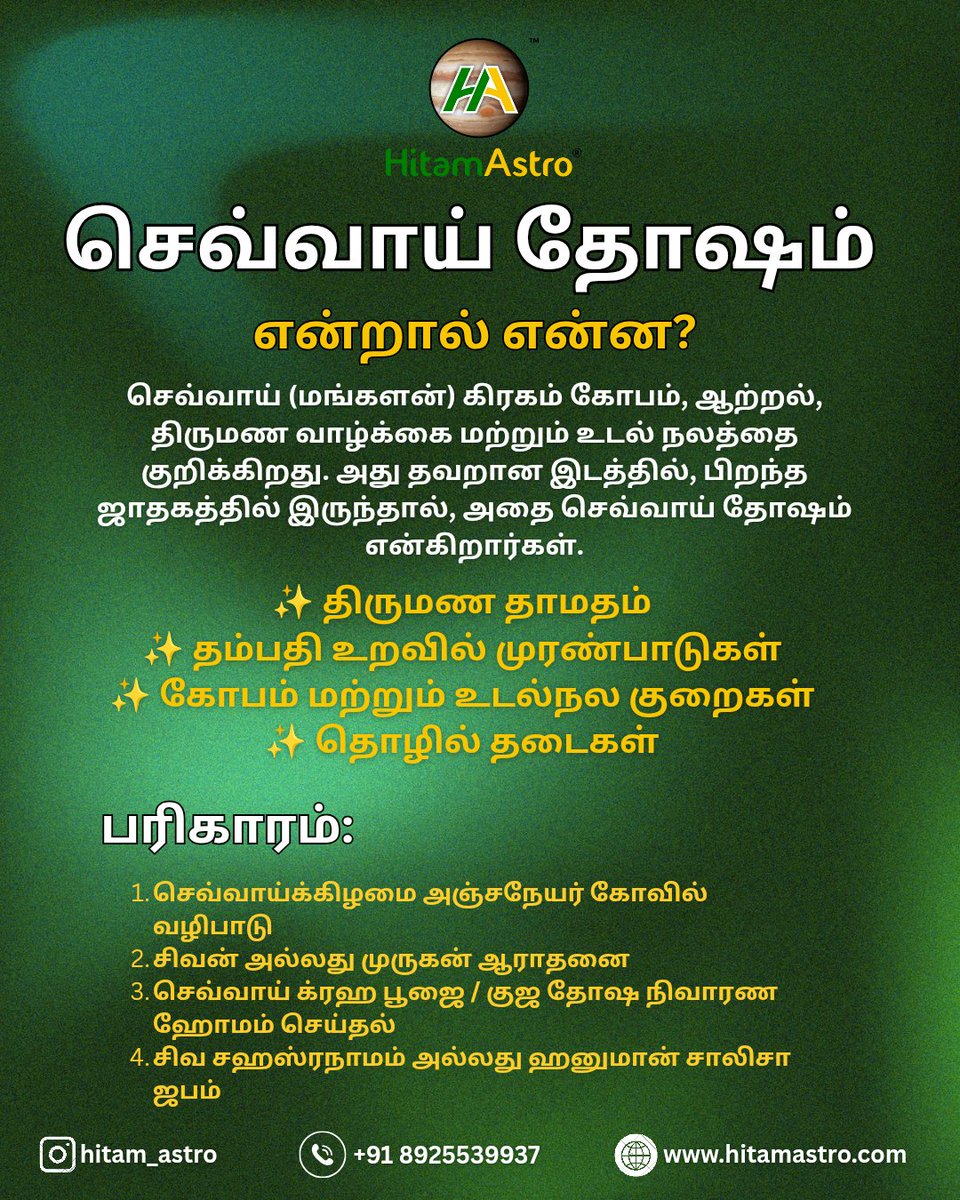 HA
HitamAstro®

செவ்வாய் தோஷம்

என்றால் என்ன?

செவ்வாய் (மங்களன்) கிரகம் கோபம், ஆற்றல், திருமண வாழ்க்கை மற்றும் உடல் நலத்தை குறிக்கிறது. அது தவறான இடத்தில், பிறந்த ஜாதகத்தில் இருந்தால், அதை செவ்வாய் தோஷம் என்கிறார்கள்.

✨ திருமண தாமதம்
✨ தம்பதி உறவில் முரண்பாடுகள்
✨ கோபம் மற்றும் உடல்நல குறைகள்
✨ தொழில் தடைகள்

பரிகாரம்:

1. செவ்வாய்க்கிழமை அஞ்சநேயர் கோவில் வழிபாடு
2. சிவன் அல்லது முருகன் ஆராதனை
3. செவ்வாய் க்ரஹ பூஜை / குஜ தோஷ நிவாரண ஹோமம் செய்தல்
4. சிவ சஹஸ்ரநாமம் அல்லது ஹனுமான் சாலிசா ஜபம்

hitam_astro
+91 8925539937
www.hitamastro.com